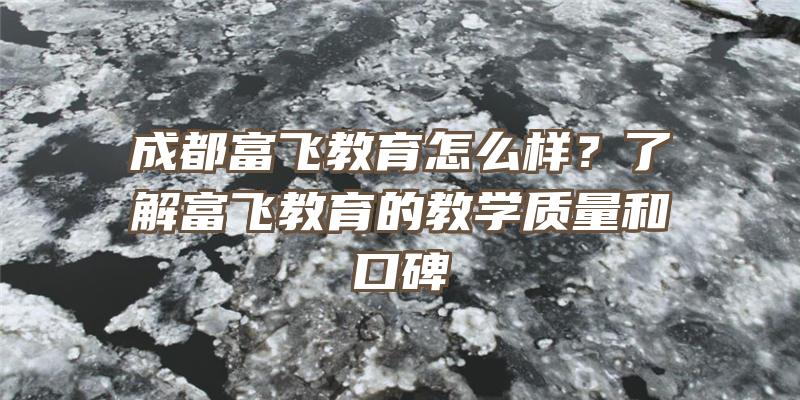 成都富飞教育怎么样？了解富飞教育的教学质量和口碑